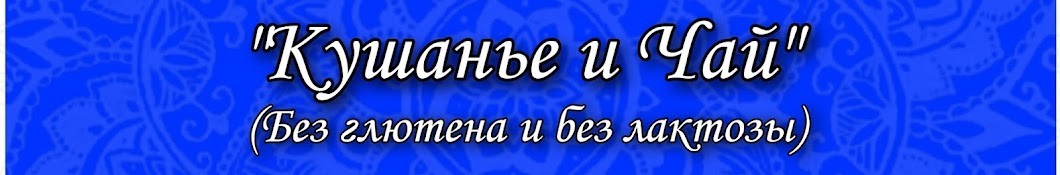 "Кушанье и Чай"
(Без глютена и без лактозы)